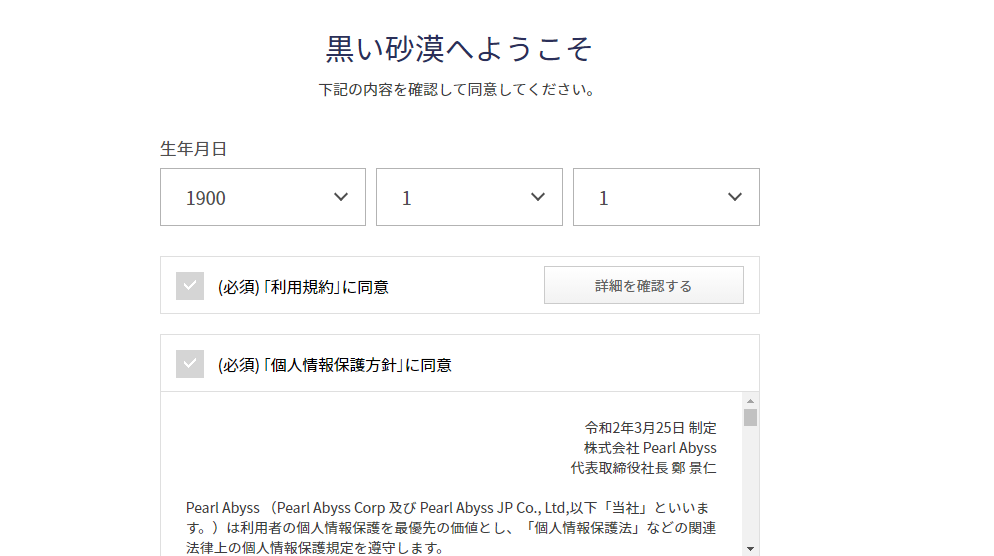 黒い砂漠へようこそ

下記の内容を確認して同意してください。

生年月日

1900

1

1

(必須)「利用規約」に同意

詳細を確認する

(必須)「個人情報保護方針」に同意

令和2年3月25日 制定
株式会社 Pearl Abyss
代表取締役社長 鄭 景仁

Pearl Abyss （Pearl Abyss Corp 及び Pearl Abyss JP Co., Ltd,以下「当社」といいます。）は利用者の個人情報保護を最優先の価値とし、「個人情報保護法」などの関連法律上の個人情報保護規定を遵守します。